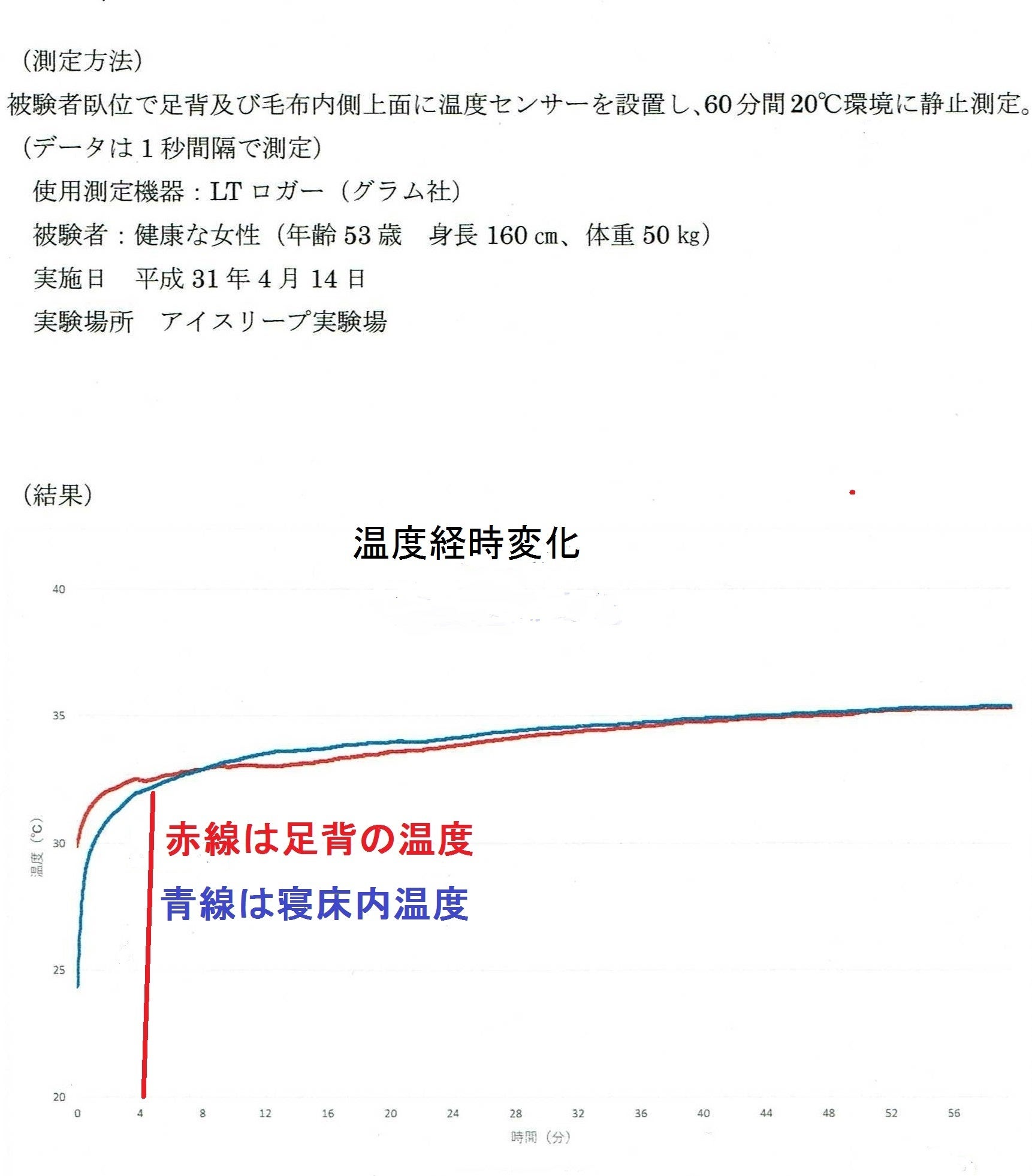 （測定方法）

被験者臥位で足背及び毛布内側上面に温度センサーを設置し、60分間20℃環境に静止測定。

（データは1秒間隔で測定）

使用測定機器：LTロガー（グラム社）

被験者：健康な女性（年齢53歳　身長160㎝、体重50㎏）

実施日　平成31年4月14日

実験場所　アイスリープ実験場

（結果）

温度経時変化

40
35
30
25
20

温度（℃）

赤線は足背の温度

青線は寝床内温度

0 4 8 12 16 20 24 28 32 36 40 44 48 52 56

時間（分）